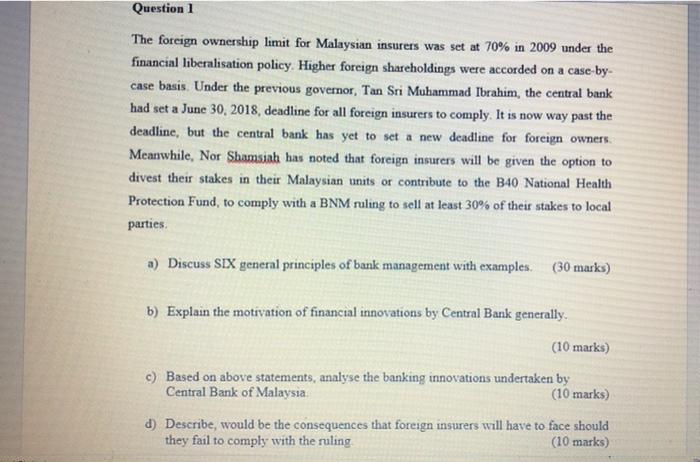 Question 1

The foreign ownership limit for Malaysian insurers was set at 70% in 2009 under the financial liberalisation policy. Higher foreign shareholdings were accorded on a case-by-case basis. Under the previous governor, Tan Sri Muhammad Ibrahim, the central bank had set a June 30, 2018, deadline for all foreign insurers to comply. It is now way past the deadline, but the central bank has yet to set a new deadline for foreign owners. Meanwhile, Nor Shamsiah has noted that foreign insurers will be given the option to divest their stakes in their Malaysian units or contribute to the B40 National Health Protection Fund, to comply with a BNM ruling to sell at least 30% of their stakes to local parties.

a) Discuss SIX general principles of bank management with examples. (30 marks)

b) Explain the motivation of financial innovations by Central Bank generally.

(10 marks)

c) Based on above statements, analyse the banking innovations undertaken by Central Bank of Malaysia. (10 marks)

d) Describe, would be the consequences that foreign insurers will have to face should they fail to comply with the ruling. (10 marks)